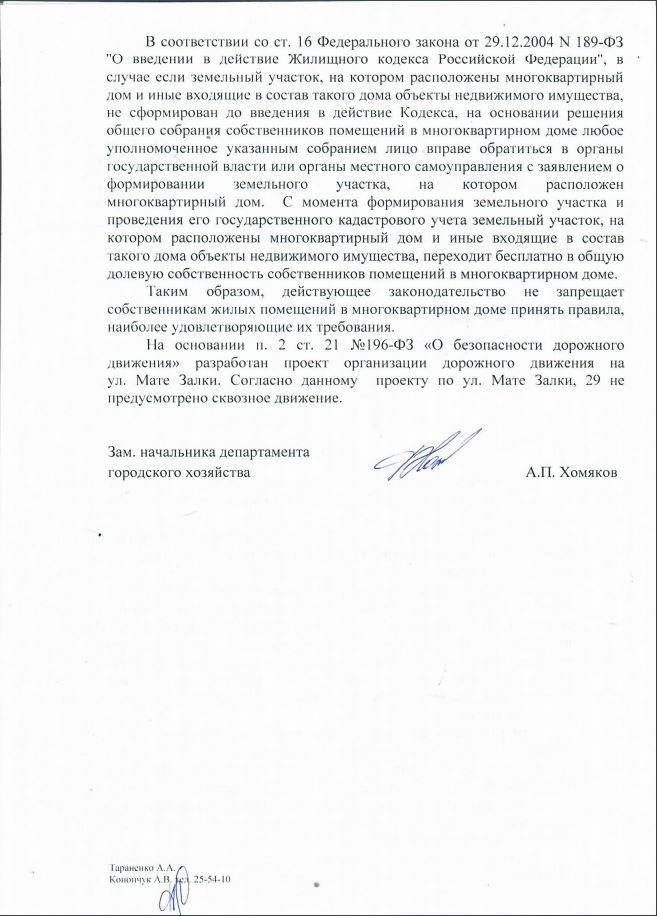 В соответствии со ст. 16 Федерального закона от 29.12.2004 N 189-ФЗ "О введении в действие Жилищного кодекса Российской Федерации", в случае если земельный участок, на котором расположены многоквартирный дом и иные входящие в состав такого дома объекты недвижимого имущества, не сформирован до введения в действие Кодекса, на основании решения общего собрания собственников помещений в многоквартирном доме любое уполномоченное указанным собранием лицо вправе обратиться в органы государственной власти или органы местного самоуправления с заявлением о формировании земельного участка, на котором расположен многоквартирный дом. С момента формирования земельного участка и проведения его государственного кадастрового учета земельный участок, на котором расположены многоквартирный дом и иные входящие в состав такого дома объекты недвижимого имущества, переходит бесплатно в общую долевую собственность собственников помещений в многоквартирном доме.

Таким образом, действующее законодательство не запрещает собственникам жилых помещений в многоквартирном доме принять правила, наиболее удовлетворяющие их требования.

На основании п. 2 ст. 21 №196-ФЗ «О безопасности дорожного движения» разработан проект организации дорожного движения на ул. Мате Залки. Согласно данному проекту по ул. Мате Залки, 29 не предусмотрено сквозное движение.

Зам. начальника департамента городского хозяйства

А.П. Хомяков

Тараненко А.А.
Конопчук А.В. тел. 25-54-10